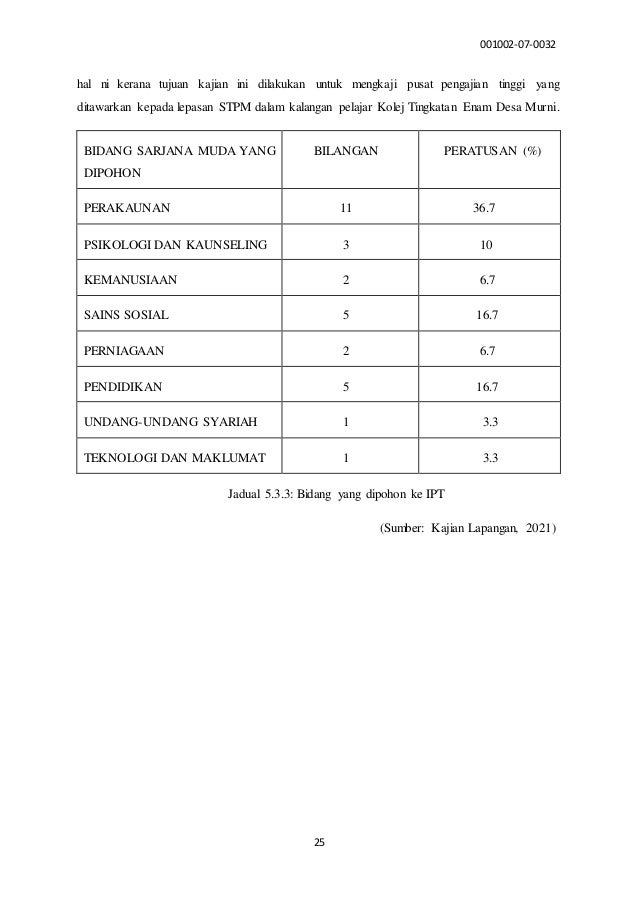 001002-07-0032

hal ni kerana tujuan kajian ini dilakukan untuk mengkaji pusat pengajian tinggi yang ditawarkan kepada lepasan STPM dalam kalangan pelajar Kolej Tingkatan Enam Desa Murni.

| BIDANG SARJANA MUDA YANG DIPOHON | BILANGAN | PERATUSAN (%) |
|---|---|---|
| PERAKAUNAN | 11 | 36.7 |
| PSIKOLOGI DAN KAUNSELING | 3 | 10 |
| KEMANUSIAAN | 2 | 6.7 |
| SAINS SOSIAL | 5 | 16.7 |
| PERNIAGAAN | 2 | 6.7 |
| PENDIDIKAN | 5 | 16.7 |
| UNDANG-UNDANG SYARIAH | 1 | 3.3 |
| TEKNOLOGI DAN MAKLUMAT | 1 | 3.3 |

Jadual 5.3.3: Bidang yang dipohon ke IPT

(Sumber: Kajian Lapangan, 2021)

25